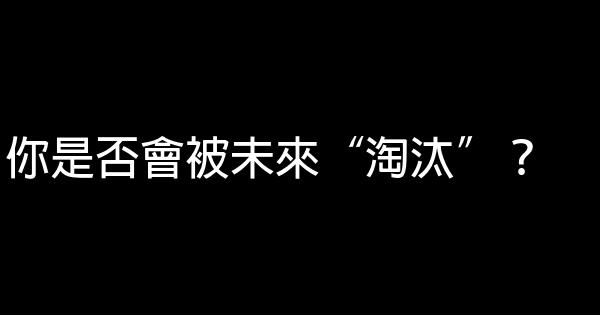 你是否會被未來“淘汰”？